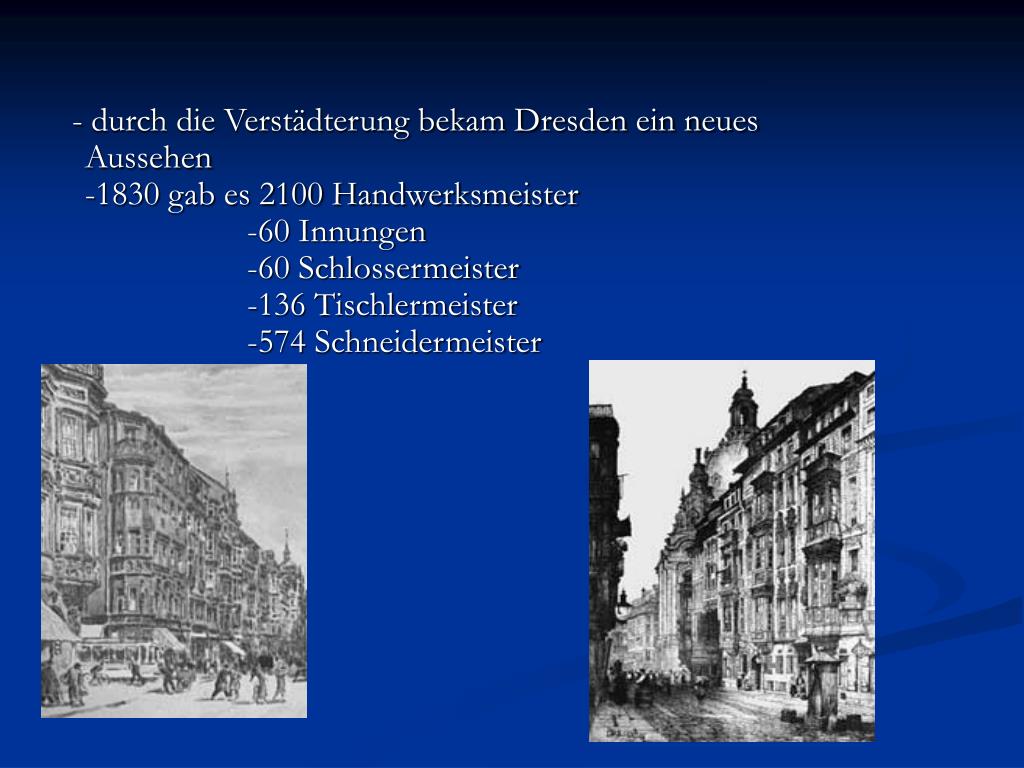 - durch die Verstädterung bekam Dresden ein neues Aussehen

-1830 gab es 2100 Handwerksmeister

-60 Innungen

-60 Schlossermeister

-136 Tischlermeister

-574 Schneidermeister